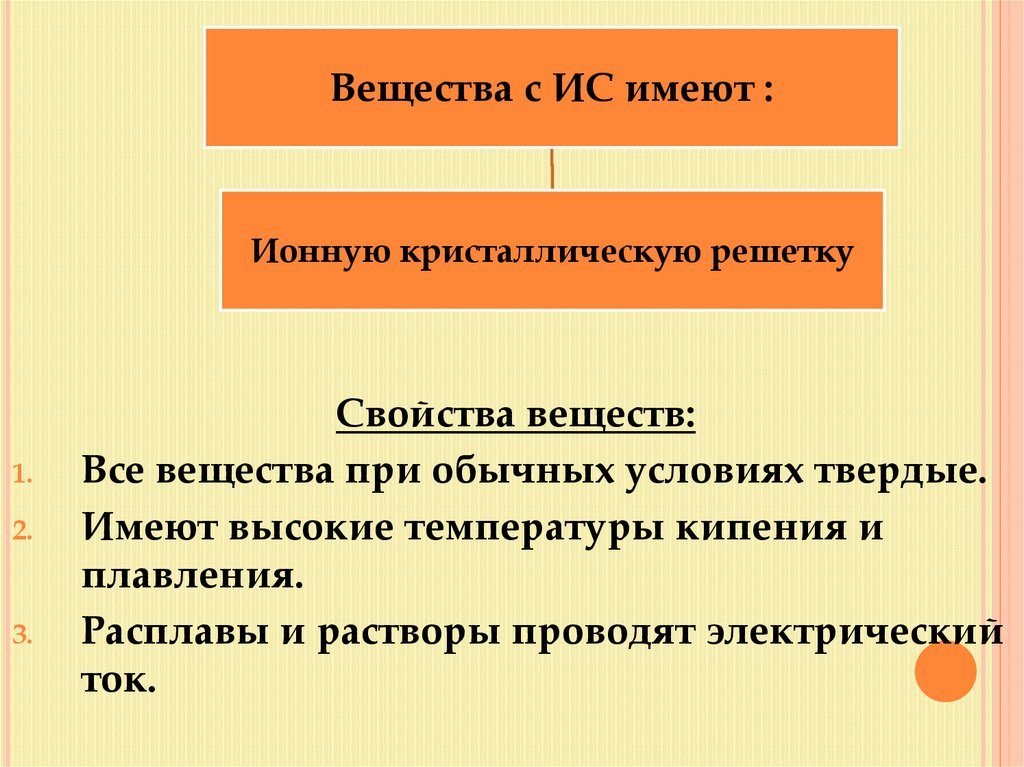 Вещества с ИС имеют :

Ионную кристаллическую решетку

Свойства веществ:

1. Все вещества при обычных условиях твердые.
2. Имеют высокие температуры кипения и плавления.
3. Расплавы и растворы проводят электрический ток.